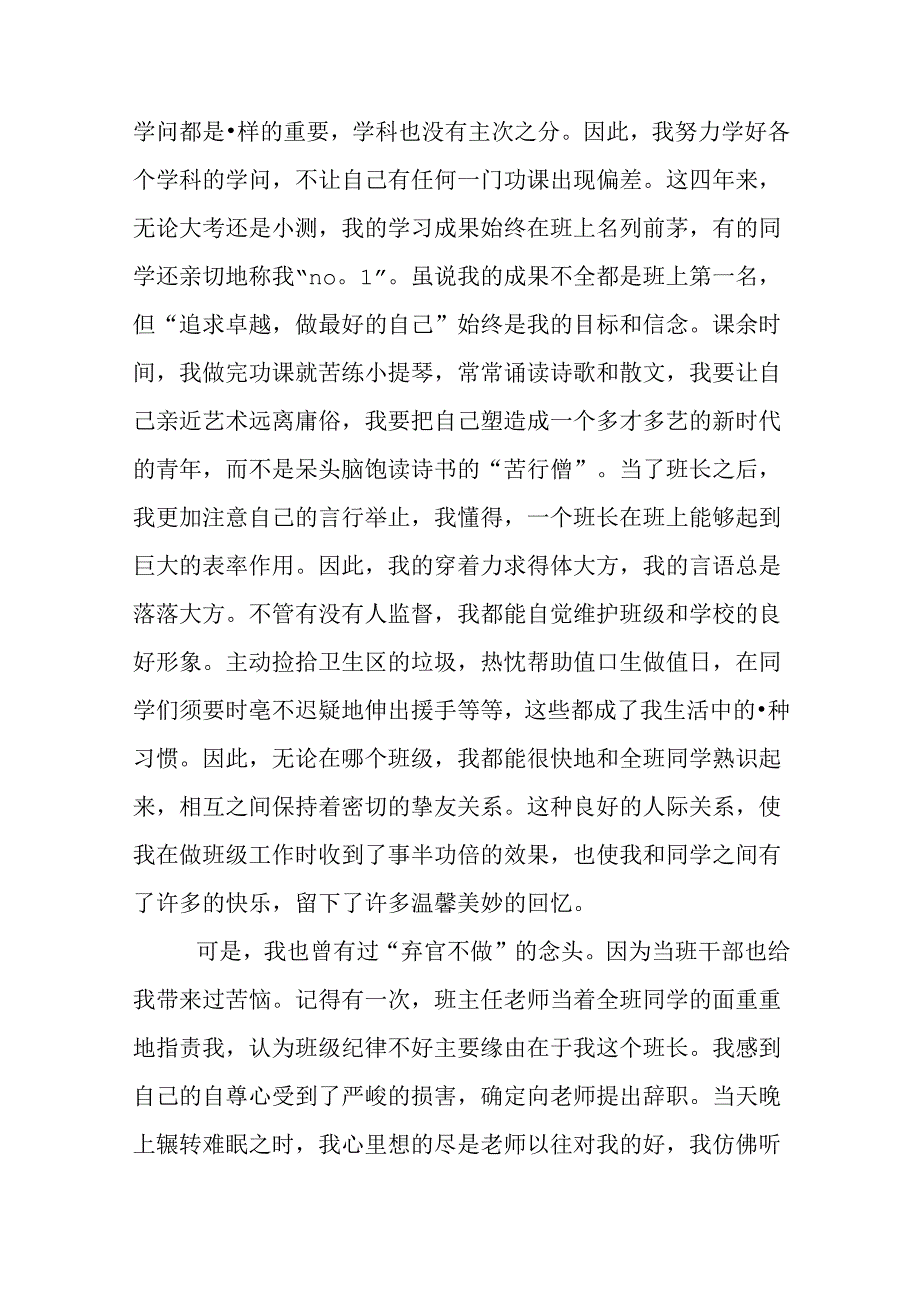 学问都是•样的重要，学科也没有主次之分。因此，我努力学好各个学科的学问，不让自己有任何一门功课出现偏差。这四年来，无论大考还是小测，我的学习成果始终在班上名列前茅，有的同学还亲切地称我“no。1”。虽说我的成果不全都是班上第一名，但“追求卓越，做最好的自己”始终是我的目标和信念。课余时间，我做完功课就苦练小提琴，常常诵读诗歌和散文，我要让自己亲近艺术远离庸俗，我要把自己塑造成一个多才多艺的新时代的青年，而不是呆头脑饱读诗书的“苦行僧”。当了班长之后，我更加注意自己的言行举止，我懂得，一个班长在班上能够起到巨大的表率作用。因此，我的穿着力求得体大方，我的言语总是落落大方。不管有没有人监督，我都能自觉维护班级和学校的良好形象。主动捡拾卫生区的垃圾，热忱帮助值口生做值日，在同学们须要时毫不迟疑地伸出援手等等，这些都成了我生活中的•种习惯。因此，无论在哪个班级，我都能很快地和全班同学熟识起来，相互之间保持着密切的挚友关系。这种良好的人际关系，使我在做班级工作时收到了事半功倍的效果，也使我和同学之间有了许多的快乐，留下了许多温馨美妙的回忆。

可是，我也曾有过“弃官不做”的念头。因为当班干部也给我带来过苦恼。记得有一次，班主任老师当着全班同学的面重重地指责我，认为班级纪律不好主要缘由在于我这个班长。我感到自己的自尊心受到了严峻的损害，确定向老师提出辞职。当天晚上辗转难眠之时，我心里想的尽是老师以往对我的好，我仿佛听